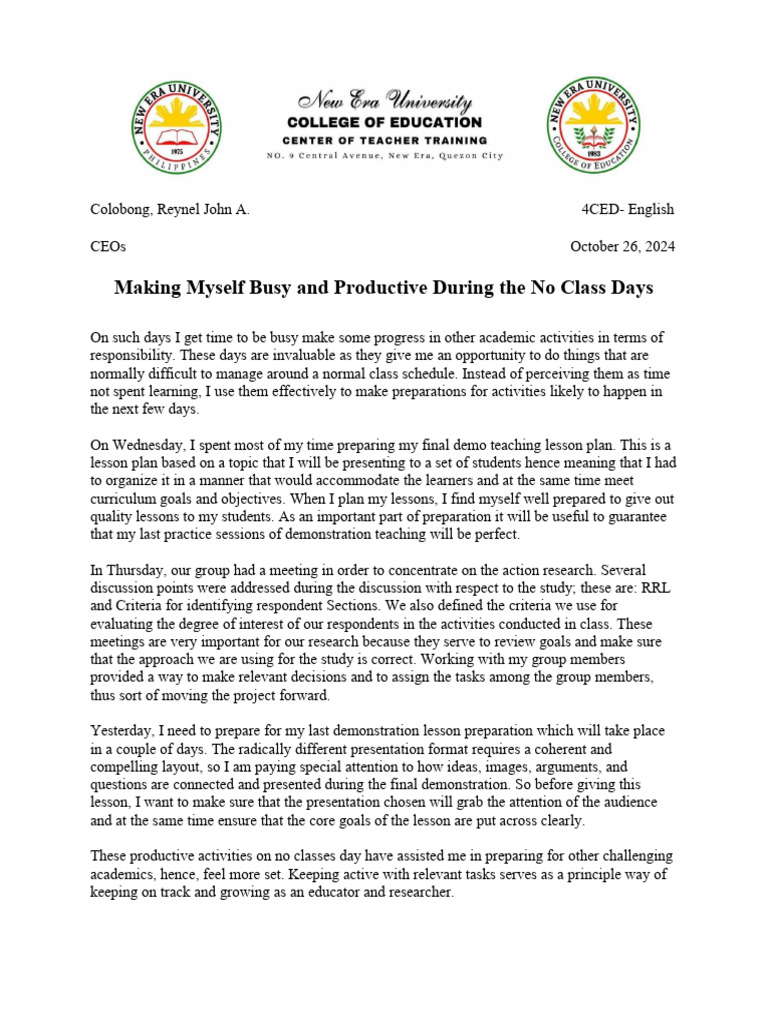 NEW ERA UNIVERSITY
PHILIPPINES
1975

New Era University
COLLEGE OF EDUCATION
CENTER OF TEACHER TRAINING
NO. 9 Central Avenue, New Era, Quezon City

NEW ERA UNIVERSITY
COLLEGE OF EDUCATION
1952

Colobong, Reynel John A.
4CED- English

CEOs
October 26, 2024

Making Myself Busy and Productive During the No Class Days

On such days I get time to be busy make some progress in other academic activities in terms of responsibility. These days are invaluable as they give me an opportunity to do things that are normally difficult to manage around a normal class schedule. Instead of perceiving them as time not spent learning, I use them effectively to make preparations for activities likely to happen in the next few days.

On Wednesday, I spent most of my time preparing my final demo teaching lesson plan. This is a lesson plan based on a topic that I will be presenting to a set of students hence meaning that I had to organize it in a manner that would accommodate the learners and at the same time meet curriculum goals and objectives. When I plan my lessons, I find myself well prepared to give out quality lessons to my students. As an important part of preparation it will be useful to guarantee that my last practice sessions of demonstration teaching will be perfect.

In Thursday, our group had a meeting in order to concentrate on the action research. Several discussion points were addressed during the discussion with respect to the study; these are: RRL and Criteria for identifying respondent Sections. We also defined the criteria we use for evaluating the degree of interest of our respondents in the activities conducted in class. These meetings are very important for our research because they serve to review goals and make sure that the approach we are using for the study is correct. Working with my group members provided a way to make relevant decisions and to assign the tasks among the group members, thus sort of moving the project forward.

Yesterday, I need to prepare for my last demonstration lesson preparation which will take place in a couple of days. The radically different presentation format requires a coherent and compelling layout, so I am paying special attention to how ideas, images, arguments, and questions are connected and presented during the final demonstration. So before giving this lesson, I want to make sure that the presentation chosen will grab the attention of the audience and at the same time ensure that the core goals of the lesson are put across clearly.

These productive activities on no classes day have assisted me in preparing for other challenging academics, hence, feel more set. Keeping active with relevant tasks serves as a principle way of keeping on track and growing as an educator and researcher.